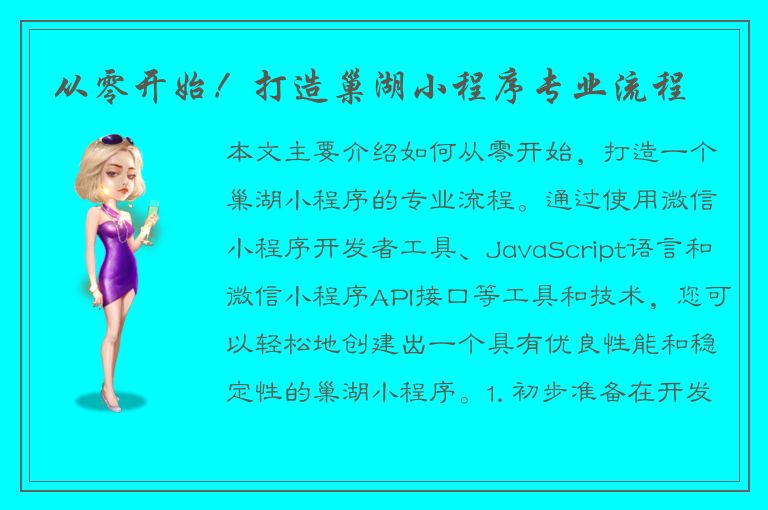 从零开始！打造巢湖小程序专业流程

本文主要介绍如何从零开始，打造一个巢湖小程序的专业流程。通过使用微信小程序开发者工具、JavaScript语言和微信小程序API接口等工具和技术，您可以轻松地创建出一个具有优良性能和稳定性的巢湖小程序。1. 初步准备在开发